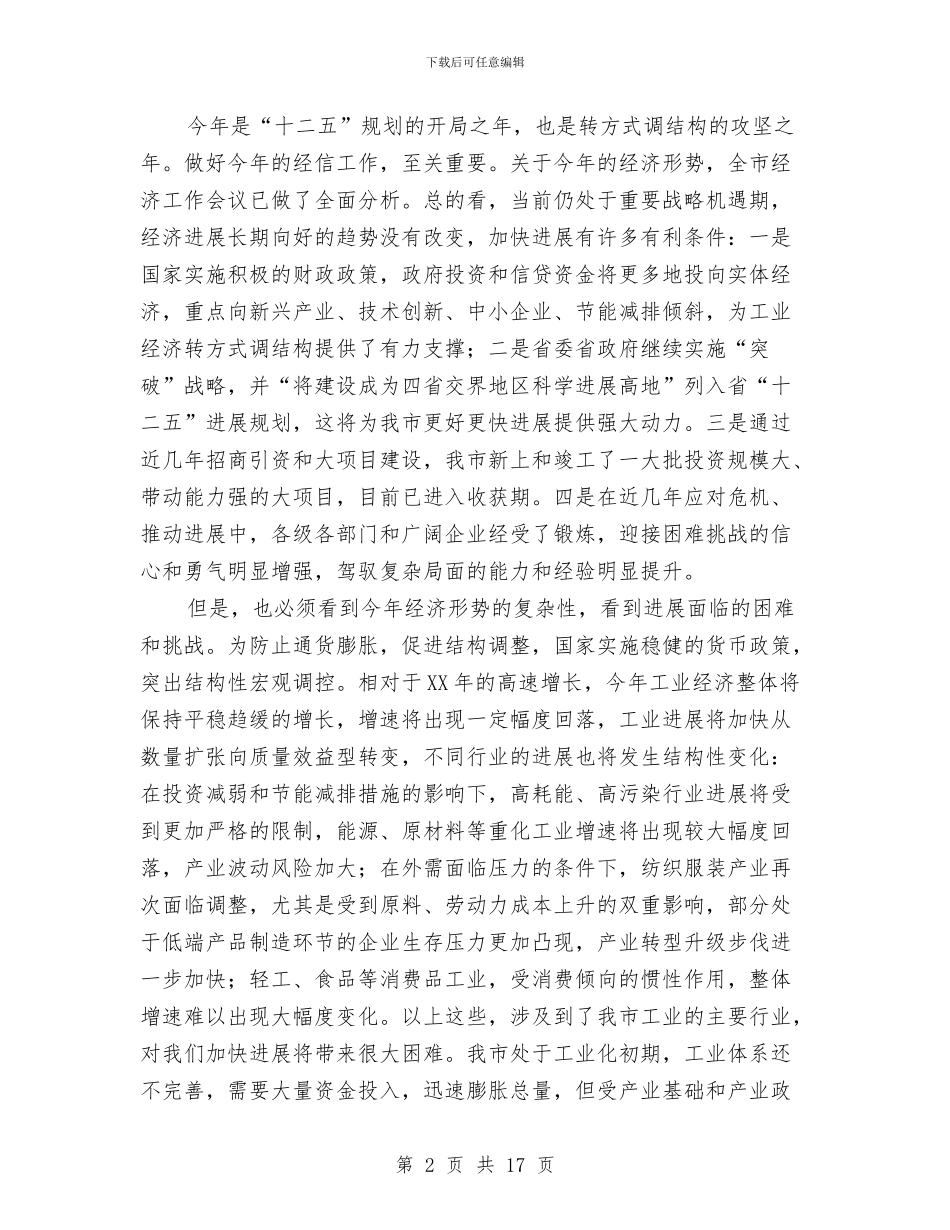 下载后可任意编辑

今年是“十二五”规划的开局之年，也是转方式调结构的攻坚之年。做好今年的经信工作，至关重要。关于今年的经济形势，全市经济工作会议已做了全面分析。总的看，当前仍处于重要战略机遇期，经济进展长期向好的趋势没有改变，加快进展有许多有利条件：一是国家实施积极的财政政策，政府投资和信贷资金将更多地投向实体经济，重点向新兴产业、技术创新、中小企业、节能减排倾斜，为工业经济转方式调结构提供了有力支撑；二是省委省政府继续实施“突破”战略，并“将建设成为四省交界地区科学进展高地”列入省“十二五”进展规划，这将为我市更好更快进展提供强大动力。三是通过近几年招商引资和大项目建设，我市新上和竣工了一大批投资规模大、带动能力强的大项目，目前已进入收获期。四是在近几年应对危机、推动进展中，各级各部门和广阔企业经受了锻炼，迎接困难挑战的信心和勇气明显增强，驾驭复杂局面的能力和经验明显提升。

但是，也必须看到今年经济形势的复杂性，看到进展面临的困难和挑战。为防止通货膨胀，促进结构调整，国家实施稳健的货币政策，突出结构性宏观调控。相对于XX年的高速增长，今年工业经济整体将保持平稳趋缓的增长，增速将出现一定幅度回落，工业进展将加快从数量扩张向质量效益型转变，不同行业的进展也将发生结构性变化：在投资减弱和节能减排措施的影响下，高耗能、高污染行业进展将受到更加严格的限制，能源、原材料等重化工业增速将出现较大幅度回落，产业波动风险加大；在外需面临压力的条件下，纺织服装产业再次面临调整，尤其是受到原料、劳动力成本上升的双重影响，部分处于低端产品制造环节的企业生存压力更加凸现，产业转型升级步伐进一步加快；轻工、食品等消费品工业，受消费倾向的惯性作用，整体增速难以出现大幅度变化。以上这些，涉及到了我市工业的主要行业，对我们加快进展将带来很大困难。我市处于工业化初期，工业体系还不完善，需要大量资金投入，迅速膨胀总量，但受产业基础和产业政

第 2 页 共 17 页